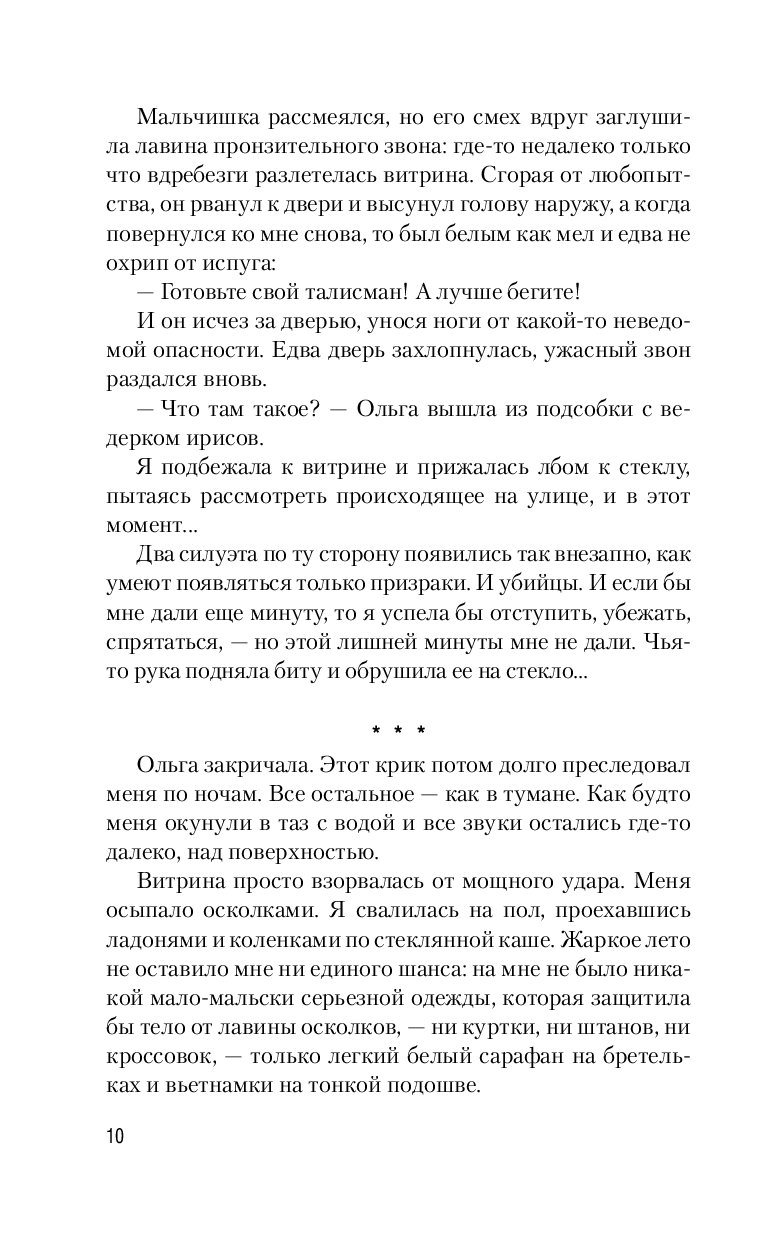 Мальчишка рассмеялся, но его смех вдруг заглушила лавина пронзительного звона: где-то недалеко только что вдребезги разлетелась витрина. Сгорая от любопытства, он рванул к двери и высунул голову наружу, а когда повернулся ко мне снова, то был белым как мел и едва не охрип от испуга:

— Готовьте свой талисман! А лучше бегите!

И он исчез за дверью, унося ноги от какой-то неведомой опасности. Едва дверь захлопнулась, ужасный звон раздался вновь.

— Что там такое? — Ольга вышла из подсобки с ведерком ирисов.

Я подбежала к витрине и прижалась лбом к стеклу, пытаясь рассмотреть происходящее на улице, и в этот момент...

Два силуэта по ту сторону появились так внезапно, как умеют появляться только призраки. И убийцы. И если бы мне дали еще минуту, то я успела бы отступить, убежать, спрятаться, — но этой лишней минуты мне не дали. Чья-то рука подняла биту и обрушила ее на стекло...

* * *

Ольга закричала. Этот крик потом долго преследовал меня по ночам. Все остальное — как в тумане. Как будто меня окунули в таз с водой и все звуки остались где-то далеко, над поверхностью.

Витрина просто взорвалась от мощного удара. Меня осыпало осколками. Я свалилась на пол, проехавшись ладонями и коленками по стеклянной каше. Жаркое лето не оставило мне ни единого шанса: на мне не было никакой мало-мальски серьезной одежды, которая защитила бы тело от лавины осколков, — ни куртки, ни штанов, ни кроссовок, — только легкий белый сарафан на бретельках и вьетнамки на тонкой подошве.

10